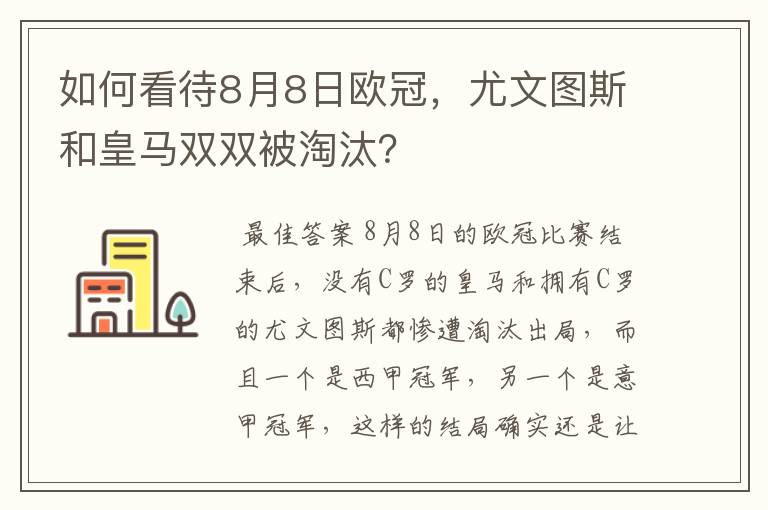 如何看待8月8日欧冠，尤文图斯和皇马双双被淘汰？

最佳答案 8月8日的欧冠比赛结束后，没有C罗的皇马和拥有C罗的尤文图斯都惨遭淘汰出局，而且一个是西甲冠军，另一个是意甲冠军，这样的结局确实还是让